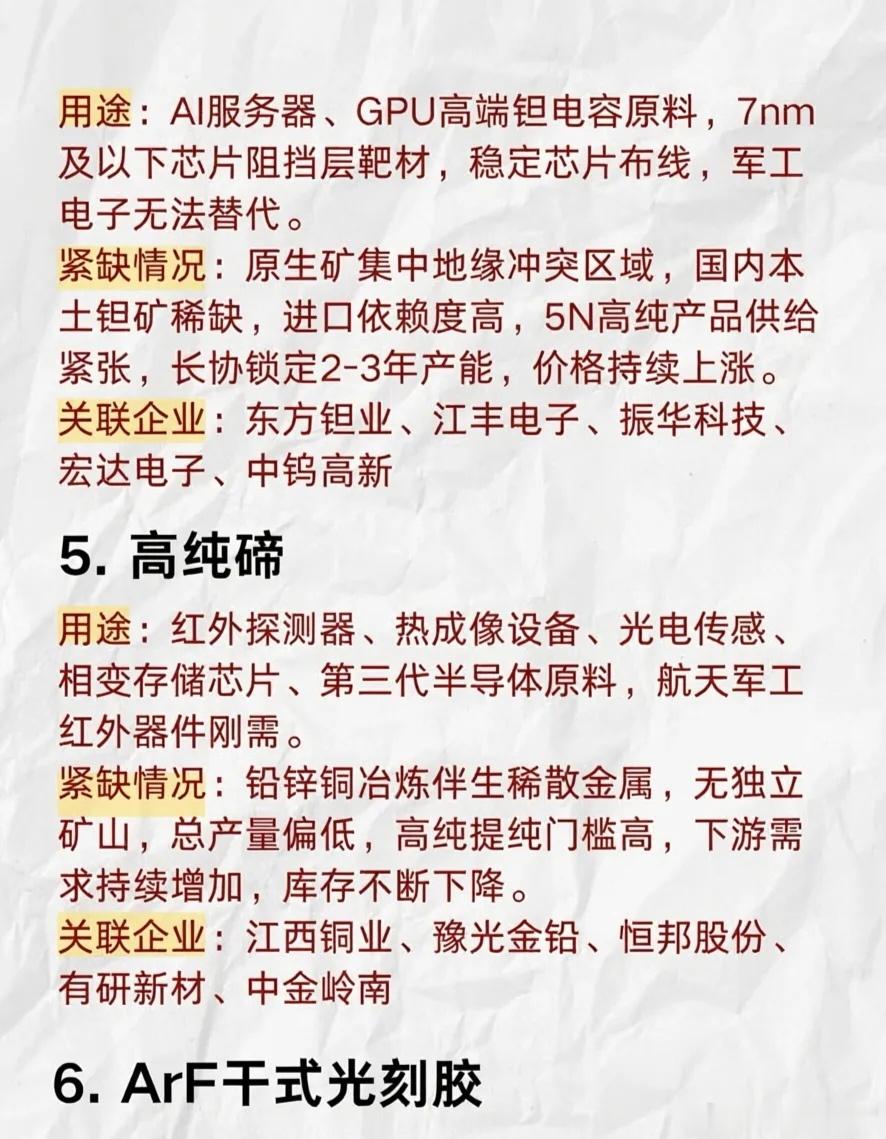 用途：AI服务器、GPU高端钽电容原料，7nm及以下芯片阻挡层靶材，稳定芯片布线，军工电子无法替代。
紧缺情况：原生矿集中地缘冲突区域，国内本土钽矿稀缺，进口依赖度高，5N高纯产品供给紧张，长协锁定2-3年产能，价格持续上涨。
关联企业：东方钽业、江丰电子、振华科技、宏达电子、中钨高新

5. 高纯碲

用途：红外探测器、热成像设备、光电传感、相变存储芯片、第三代半导体原料，航天军工红外器件刚需。
紧缺情况：铅锌铜冶炼伴生稀散金属，无独立矿山，总产量偏低，高纯提纯门槛高，下游需求持续增加，库存不断下降。
关联企业：江西铜业、豫光金铅、恒邦股份、有研新材、中金岭南

6. ArF干式光刻胶